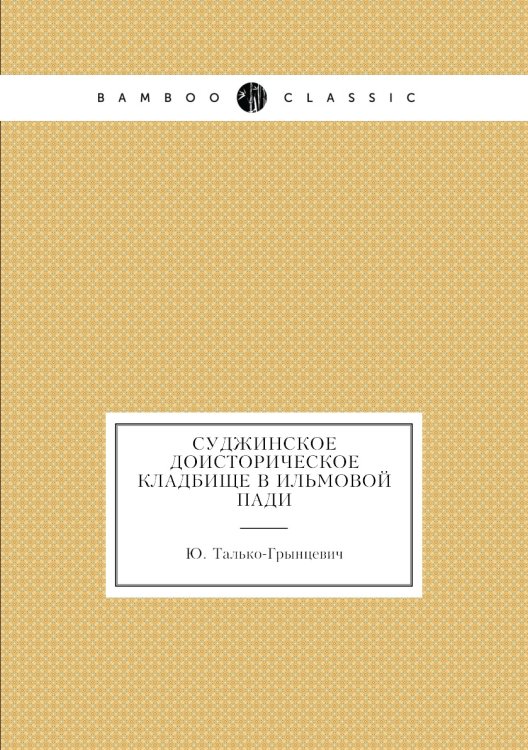 BAMBOO CLASSIC

СУДЖИНСКОЕ ДОИСТОРИЧЕСКОЕ КЛАДБИЩЕ В ИЛЬМОВОЙ ПАДИ

Ю. Талько-Грынцевич